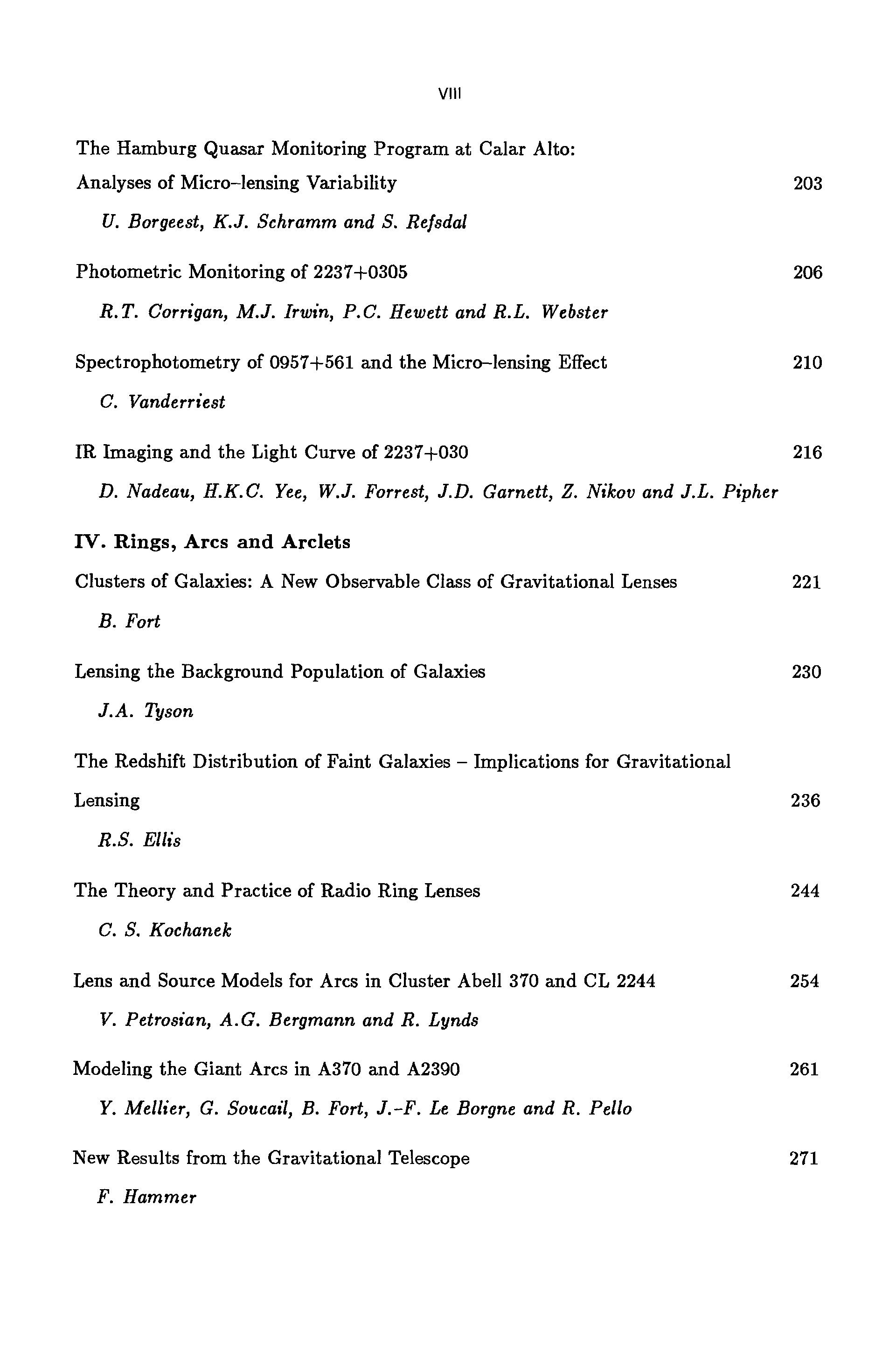 VIII

The Hamburg Quasar Monitoring Program at Calar Alto: Analyses of Micro–lensing Variability 203

U. Borgeest, K.J. Schramm and S. Refsdal

Photometric Monitoring of 2237+0305 206

R.T. Corrigan, M.J. Irwin, P.C. Hewett and R.L. Webster

Spectrophotometry of 0957+561 and the Micro–lensing Effect 210

C. Vanderriest

IR Imaging and the Light Curve of 2237+030 216

D. Nadeau, H.K.C. Yee, W.J. Forrest, J.D. Garnett, Z. Nikov and J.L. Pipher

IV. Rings, Arcs and Arclets

Clusters of Galaxies: A New Observable Class of Gravitational Lenses 221

B. Fort

Lensing the Background Population of Galaxies 230

J.A. Tyson

The Redshift Distribution of Faint Galaxies – Implications for Gravitational Lensing 236

R.S. Ellis

The Theory and Practice of Radio Ring Lenses 244

C. S. Kochanek

Lens and Source Models for Arcs in Cluster Abell 370 and CL 2244 254

V. Petrosian, A.G. Bergmann and R. Lynds

Modeling the Giant Arcs in A370 and A2390 261

Y. Mellier, G. Soucail, B. Fort, J.-F. Le Borgne and R. Pello

New Results from the Gravitational Telescope 271

F. Hammer